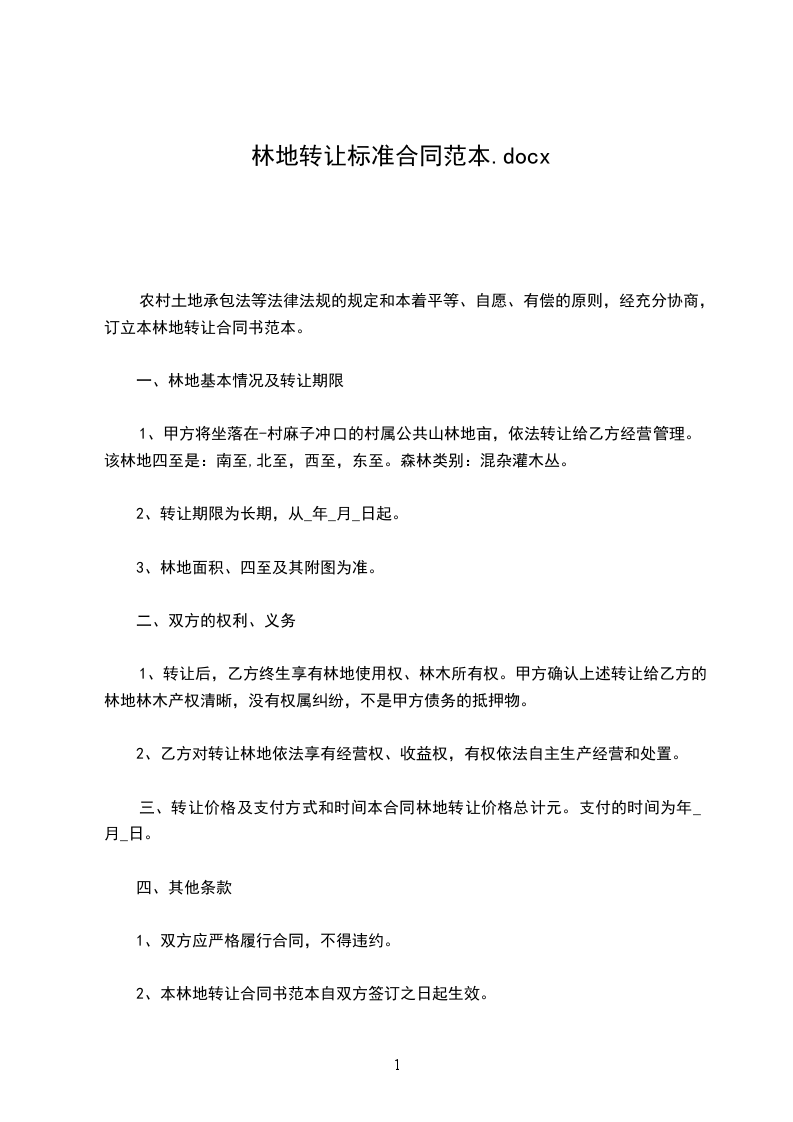 林地转让标准合同范本.docx

农村土地承包法等法律法规的规定和本着平等、自愿、有偿的原则，经充分协商，订立本林地转让合同书范本。

一、林地基本情况及转让期限

1、甲方将坐落在-村麻子冲口的村属公共山林地亩，依法转让给乙方经营管理。该林地四至是：南至,北至，西至，东至。森林类别：混杂灌木丛。

2、转让期限为长期，从_年_月_日起。

3、林地面积、四至及其附图为准。

二、双方的权利、义务

1、转让后，乙方终生享有林地使用权、林木所有权。甲方确认上述转让给乙方的林地林木产权清晰，没有权属纠纷，不是甲方债务的抵押物。

2、乙方对转让林地依法享有经营权、收益权，有权依法自主生产经营和处置。

三、转让价格及支付方式和时间本合同林地转让价格总计元。支付的时间为年_月_日。

四、其他条款

1、双方应严格履行合同，不得违约。

2、本林地转让合同书范本自双方签订之日起生效。

1